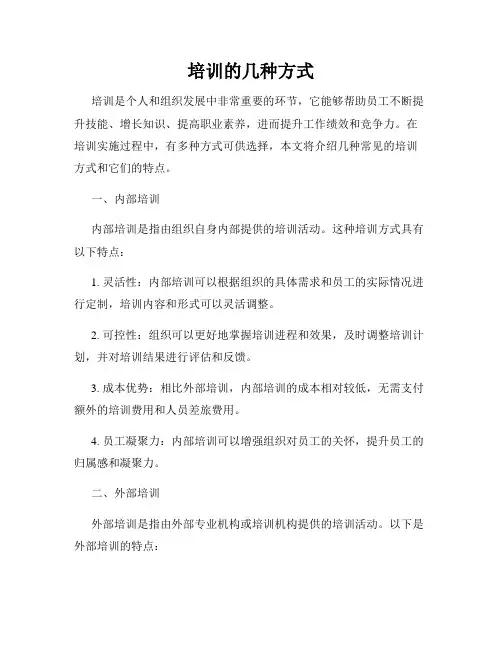 培训的几种方式

培训是个人和组织发展中非常重要的环节，它能够帮助员工不断提升技能、增长知识、提高职业素养，进而提升工作绩效和竞争力。在培训实施过程中，有多种方式可供选择，本文将介绍几种常见的培训方式和它们的特点。

一、内部培训

内部培训是指由组织自身内部提供的培训活动。这种培训方式具有以下特点：

1. 灵活性：内部培训可以根据组织的具体需求和员工的实际情况进行定制，培训内容和形式可以灵活调整。

2. 可控性：组织可以更好地掌握培训进程和效果，及时调整培训计划，并对培训结果进行评估和反馈。

3. 成本优势：相比外部培训，内部培训的成本相对较低，无需支付额外的培训费用和人员差旅费用。

4. 员工凝聚力：内部培训可以增强组织对员工的关怀，提升员工的归属感和凝聚力。

二、外部培训

外部培训是指由外部专业机构或培训机构提供的培训活动。以下是外部培训的特点：